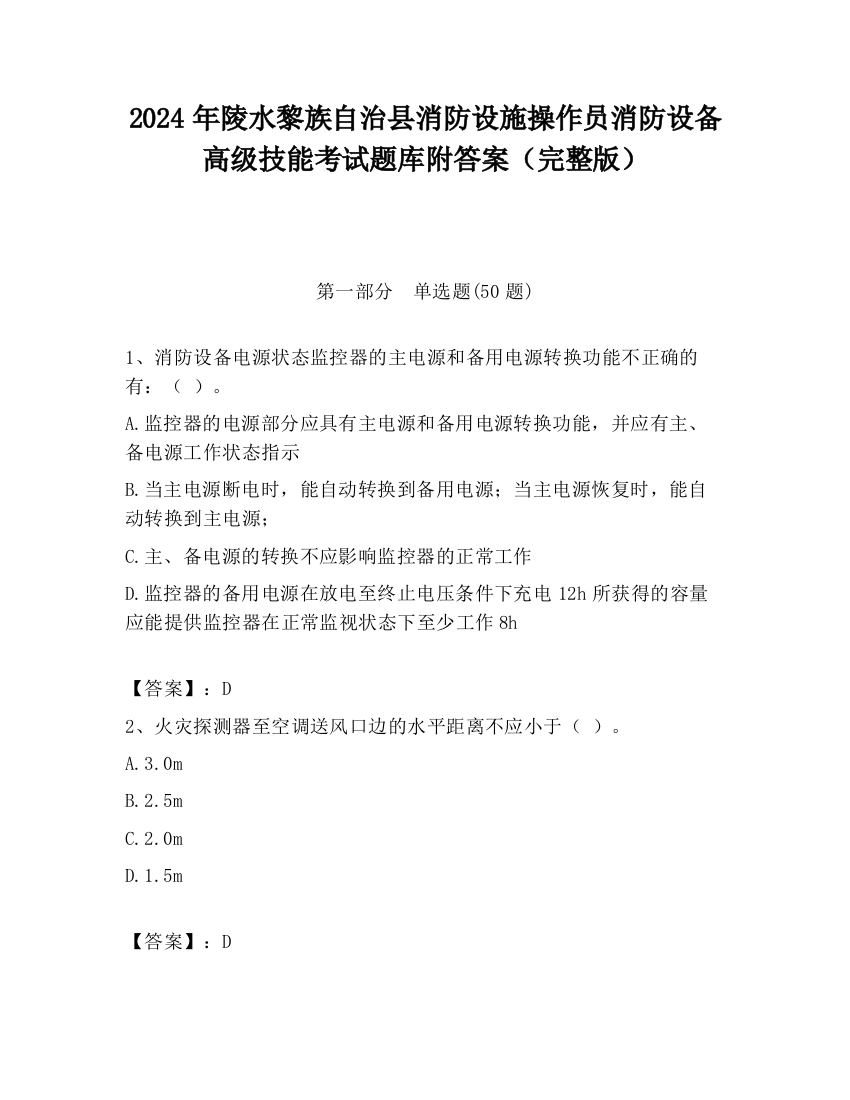 2024 年陵水黎族自治县消防设施操作员消防设备高级技能考试题库附答案（完整版）

第一部分　单选题(50 题)

1、消防设备电源状态监控器的主电源和备用电源转换功能不正确的有：（ ）。

A.监控器的电源部分应具有主电源和备用电源转换功能，并应有主、备电源工作状态指示

B.当主电源断电时，能自动转换到备用电源；当主电源恢复时，能自动转换到主电源；

C.主、备电源的转换不应影响监控器的正常工作

D.监控器的备用电源在放电至终止电压条件下充电 12h 所获得的容量应能提供监控器在正常监视状态下至少工作 8h

【答案】：D

2、火灾探测器至空调送风口边的水平距离不应小于（ ）。

A.3.0m

B.2.5m

C.2.0m

D.1.5m

【答案】：D